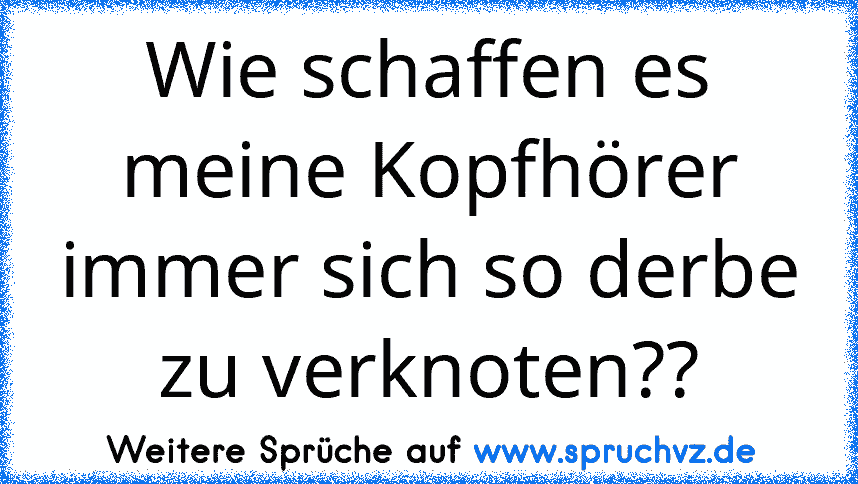 Wie schaffen es meine Kopfhörer immer sich so derbe zu verknoten??

Weitere Sprüche auf www.spruchvz.de